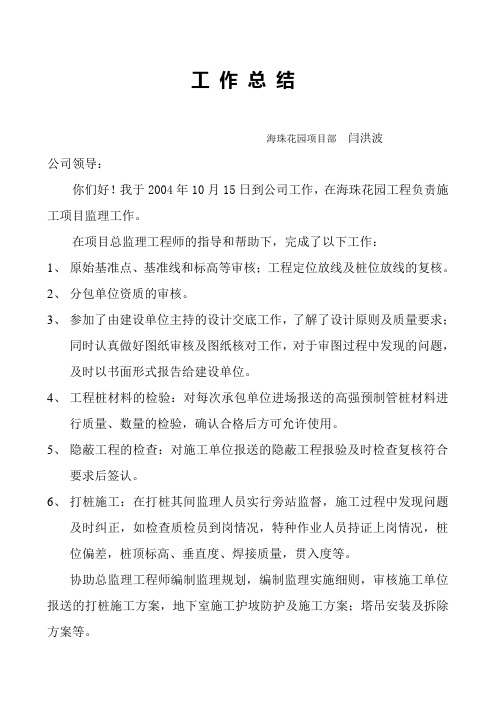 工 作 总 结

海珠花园项目部 闫洪波

公司领导：

你们好！我于 2004 年 10 月 15 日到公司工作，在海珠花园工程负责施工项目监理工作。

在项目总监理工程师的指导和帮助下，完成了以下工作：

1、 原始基准点、基准线和标高等审核；工程定位放线及桩位放线的复核。

2、 分包单位资质的审核。

3、 参加了由建设单位主持的设计交底工作，了解了设计原则及质量要求；同时认真做好图纸审核及图纸核对工作，对于审图过程中发现的问题，及时以书面形式报告给建设单位。

4、 工程桩材料的检验：对每次承包单位进场报送的高强预制管桩材料进行质量、数量的检验，确认合格后方可允许使用。

5、 隐蔽工程的检查：对施工单位报送的隐蔽工程报验及时检查复核符合要求后签认。

6、 打桩施工：在打桩其间监理人员实行旁站监督，施工过程中发现问题及时纠正，如检查质检员到岗情况，特种作业人员持证上岗情况，桩位偏差，桩顶标高、垂直度、焊接质量，贯入度等。

协助总监理工程师编制监理规划，编制监理实施细则，审核施工单位报送的打桩施工方案，地下室施工护坡防护及施工方案；塔吊安装及拆除方案等。